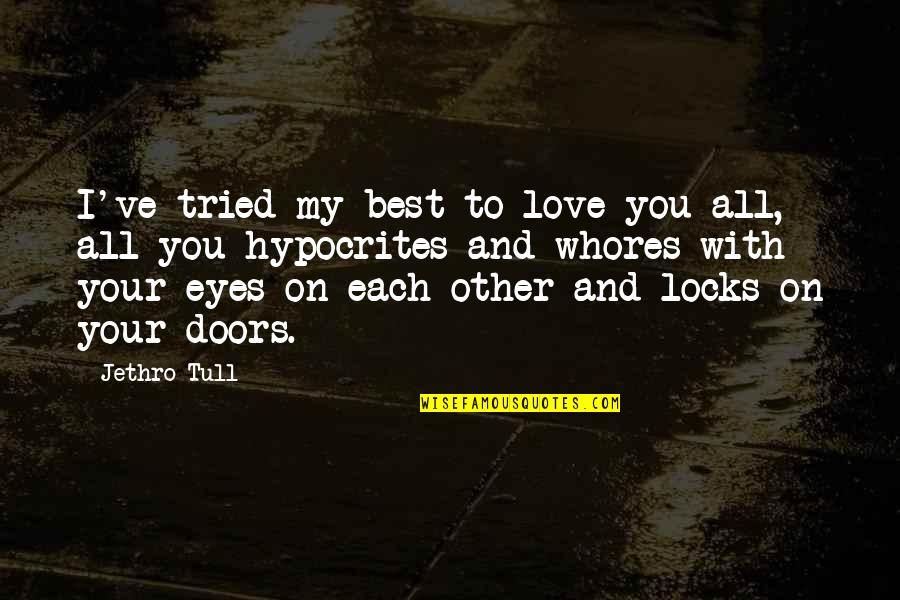 I've tried my best to love you all, all you hypocrites and whores with your eyes on each other and locks on your doors.

Jethro Tull

WISEFAMOUSQUOTES.COM